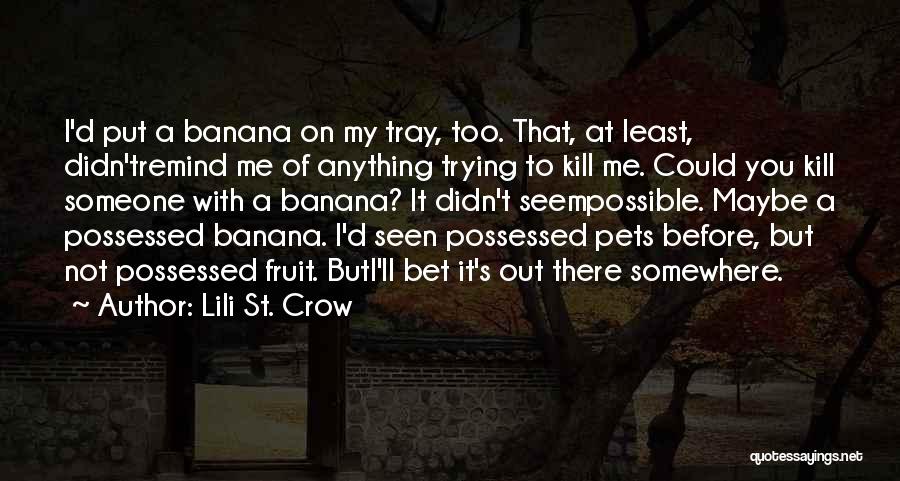 I'd put a banana on my tray, too. That, at least, didn'tremind me of anything trying to kill me. Could you kill someone with a banana? It didn't seempossible. Maybe a possessed banana. I'd seen possessed pets before, but not possessed fruit. ButI'll bet it's out there somewhere.

~ Author: Lili St. Crow

quotessayings.net